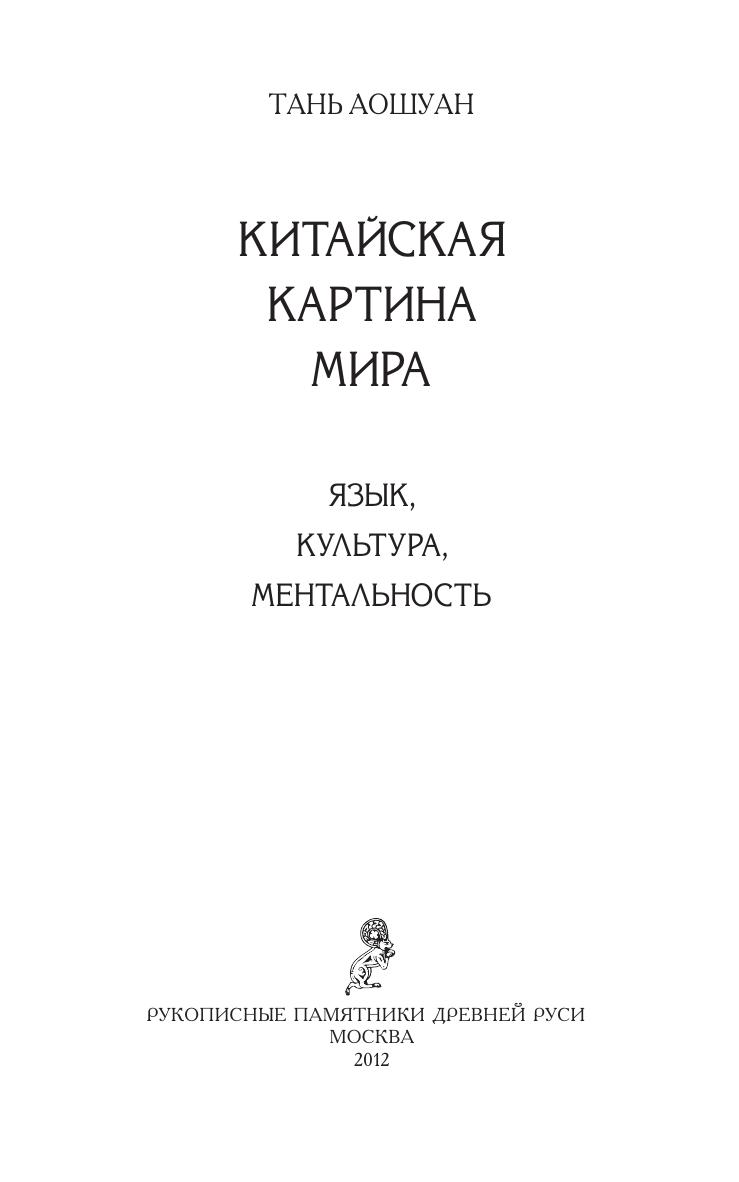 ТАНЬ АОШУАН

КИТАЙСКАЯ
КАРТИНА
МИРА

ЯЗЫК,
КУЛЬТУРА,
МЕНТАЛЬНОСТЬ

РУКОПИСНЫЕ ПАМЯТНИКИ ДРЕВНЕЙ РУСИ
МОСКВА
2012